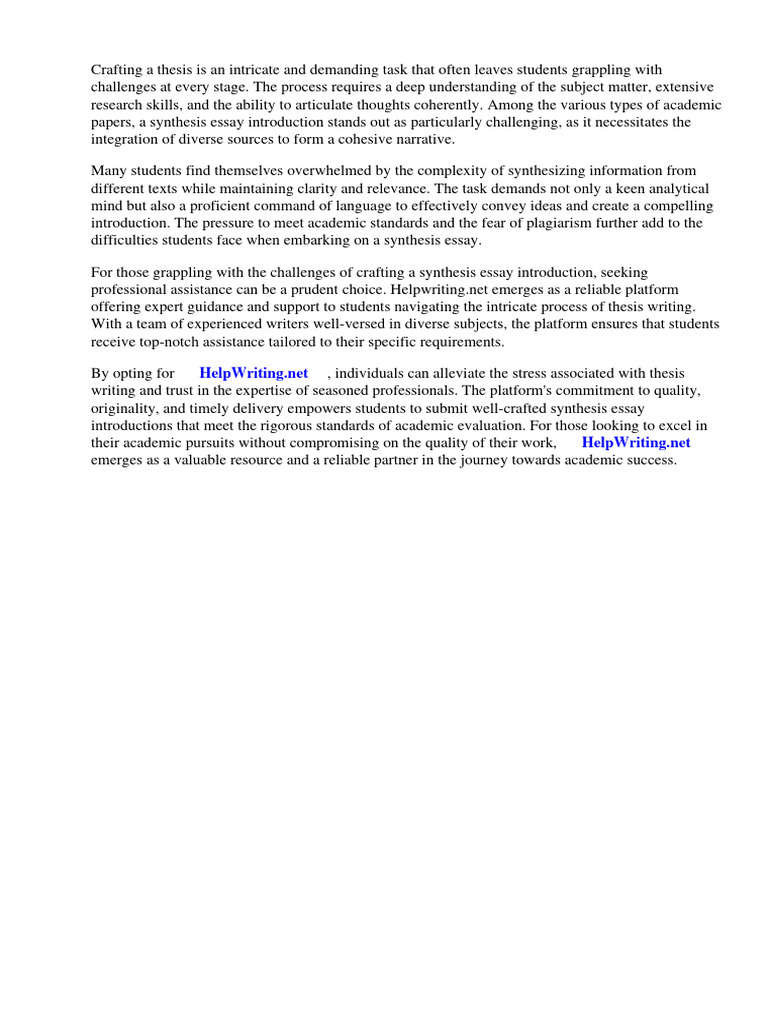 Crafting a thesis is an intricate and demanding task that often leaves students grappling with challenges at every stage. The process requires a deep understanding of the subject matter, extensive research skills, and the ability to articulate thoughts coherently. Among the various types of academic papers, a synthesis essay introduction stands out as particularly challenging, as it necessitates the integration of diverse sources to form a cohesive narrative.

Many students find themselves overwhelmed by the complexity of synthesizing information from different texts while maintaining clarity and relevance. The task demands not only a keen analytical mind but also a proficient command of language to effectively convey ideas and create a compelling introduction. The pressure to meet academic standards and the fear of plagiarism further add to the difficulties students face when embarking on a synthesis essay.

For those grappling with the challenges of crafting a synthesis essay introduction, seeking professional assistance can be a prudent choice. Helpwriting.net emerges as a reliable platform offering expert guidance and support to students navigating the intricate process of thesis writing. With a team of experienced writers well-versed in diverse subjects, the platform ensures that students receive top-notch assistance tailored to their specific requirements.

By opting for HelpWriting.net , individuals can alleviate the stress associated with thesis writing and trust in the expertise of seasoned professionals. The platform's commitment to quality, originality, and timely delivery empowers students to submit well-crafted synthesis essay introductions that meet the rigorous standards of academic evaluation. For those looking to excel in their academic pursuits without compromising on the quality of their work, HelpWriting.net emerges as a valuable resource and a reliable partner in the journey towards academic success.